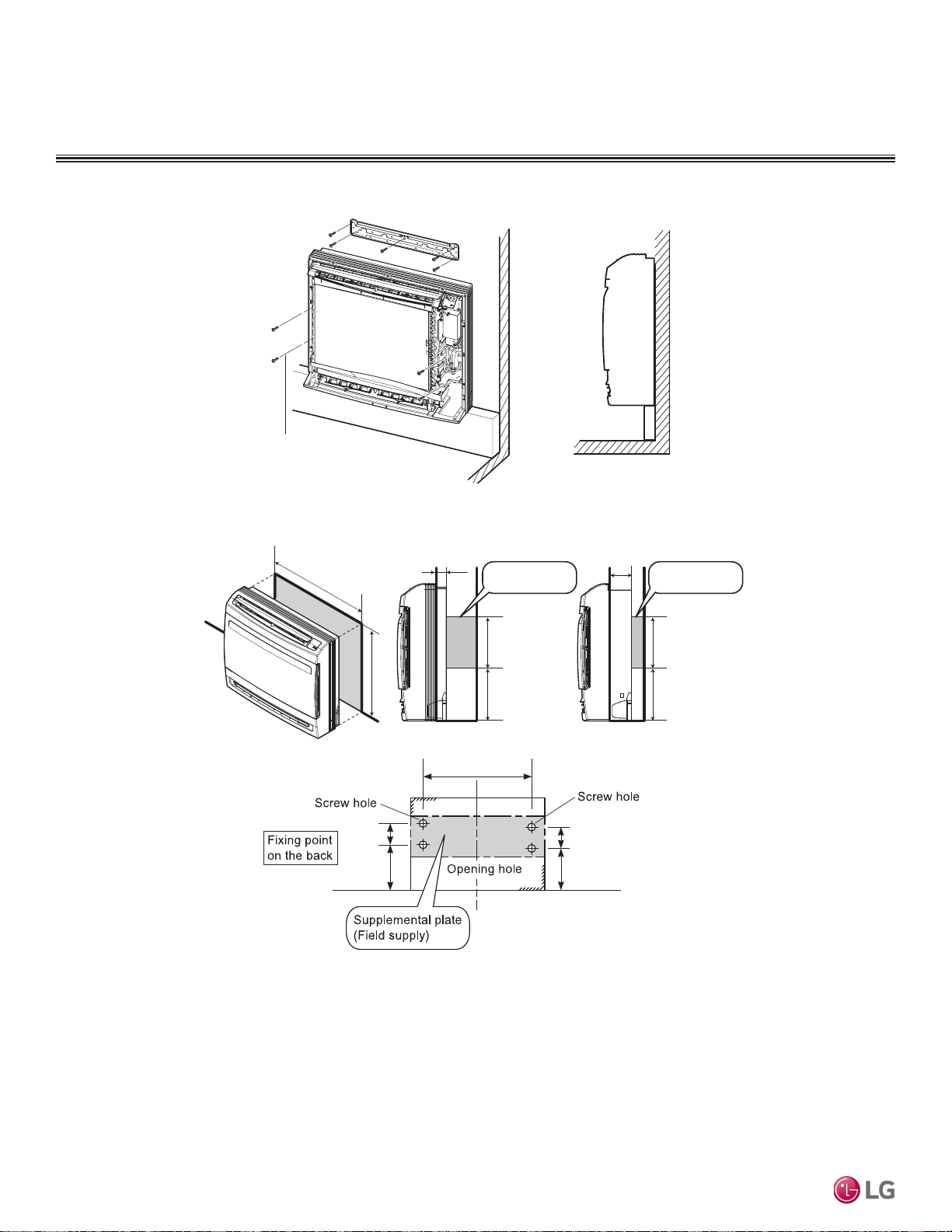 Screw hole

Screw hole

Fixing point on the back

Opening hole

Supplemental plate (Field supply)

LG